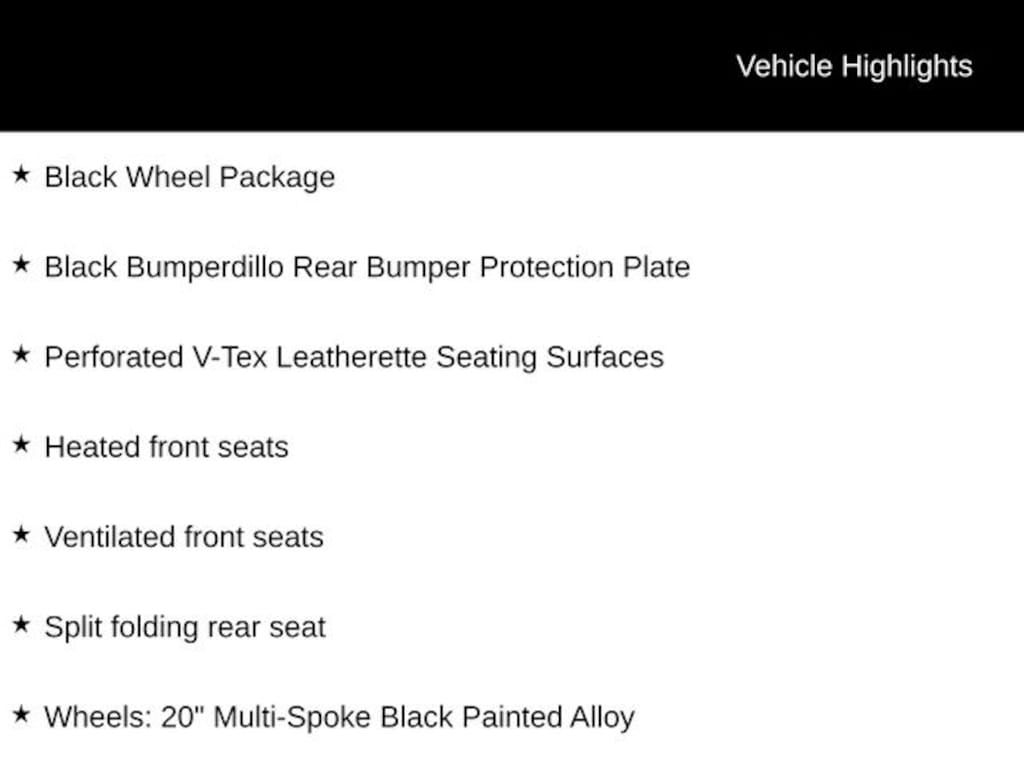 Vehicle Highlights

★ Black Wheel Package

★ Black Bumperdillo Rear Bumper Protection Plate

★ Perforated V-Tex Leatherette Seating Surfaces

★ Heated front seats

★ Ventilated front seats

★ Split folding rear seat

★ Wheels: 20" Multi-Spoke Black Painted Alloy